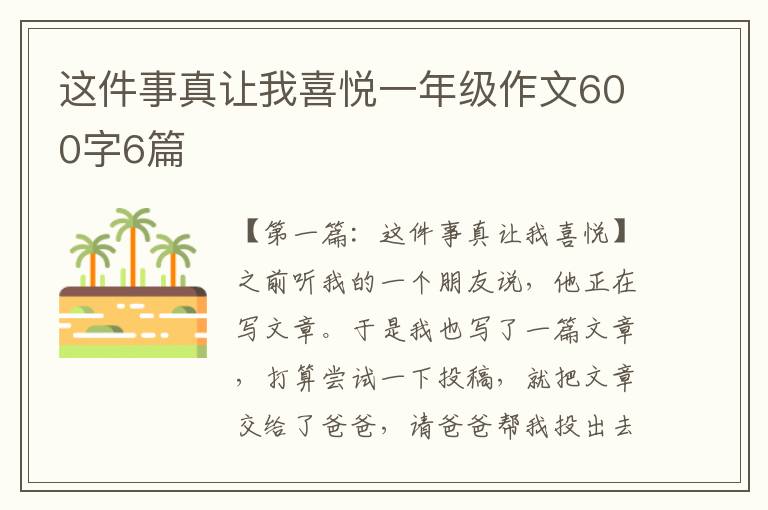 这件事真让我喜悦一年级作文600字6篇

【第一篇：这件事真让我喜悦】之前听我的一个朋友说，他正在写文章。于是我也写了一篇文章，打算尝试一下投稿，就把文章交给了爸爸，请爸爸帮我投出去